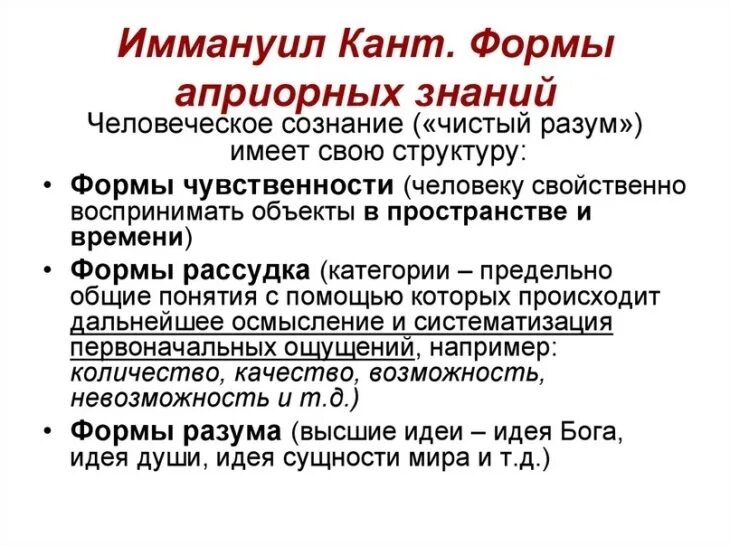 Иммануил Кант. Формы априорных знаний

Человеческое сознание («чистый разум») имеет свою структуру:

• Формы чувственности (человеку свойственно воспринимать объекты в пространстве и времени)
• Формы рассудка (категории – предельно общие понятия с помощью которых происходит дальнейшее осмысление и систематизация первоначальных ощущений, например: количество, качество, возможность, невозможность и т.д.)
• Формы разума (высшие идеи – идея Бога, идея души, идея сущности мира и т.д.)